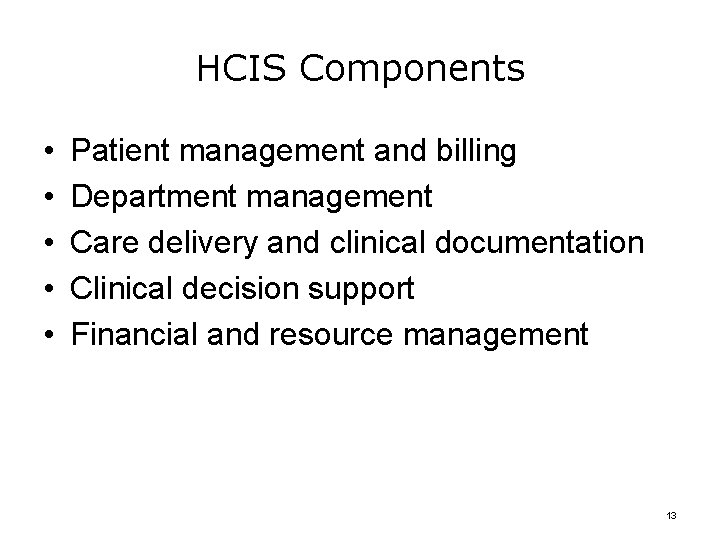 HCIS Components

• Patient management and billing
• Department management
• Care delivery and clinical documentation
• Clinical decision support
• Financial and resource management

13